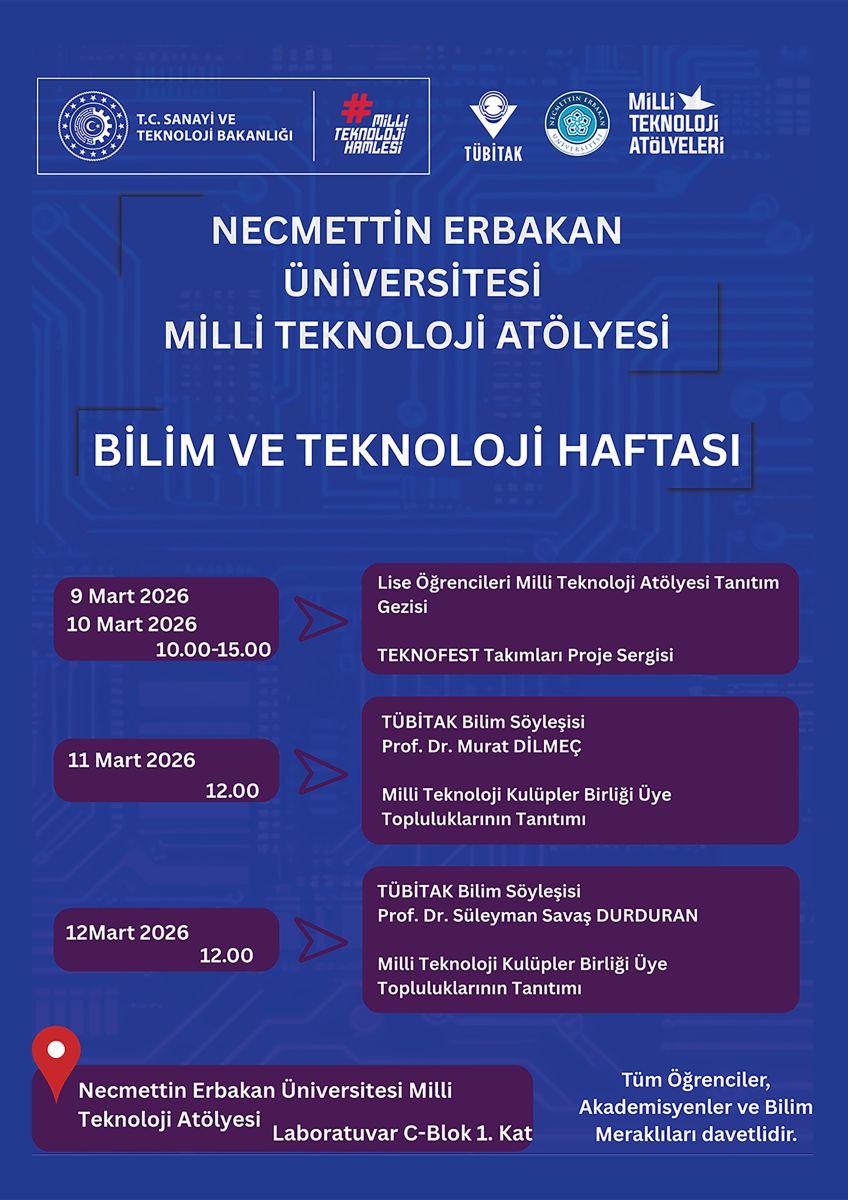 T.C. SANAYİ VE TEKNOLOJİ BAKANLIĞI

#MİLLİ TEKNOLOJİ HAMLESİ

TÜBİTAK

NECMETTİN ERBAKAN ÜNİVERSİTESİ

MİLLİ TEKNOLOJİ ATÖLYELERİ

NECMETTİN ERBAKAN ÜNİVERSİTESİ MİLLİ TEKNOLOJİ ATÖLYESİ

BİLİM VE TEKNOLOJİ HAFTASI

9 Mart 2026
10 Mart 2026
10.00-15.00

Lise Öğrencileri Milli Teknoloji Atölyesi Tanıtım Gezisi

TEKNOFEST Takımları Proje Sergisi

11 Mart 2026
12.00

TÜBİTAK Bilim Söyleşisi
Prof. Dr. Murat DİLMEÇ

Milli Teknoloji Kulüpler Birliği Üye Topluluklarının Tanıtımı

12Mart 2026
12.00

TÜBİTAK Bilim Söyleşisi
Prof. Dr. Süleyman Savaş DURDURAN

Milli Teknoloji Kulüpler Birliği Üye Topluluklarının Tanıtımı

Necmettin Erbakan Üniversitesi Milli Teknoloji Atölyesi
Laboratuvar C-Blok 1. Kat

Tüm Öğrenciler, Akademisyenler ve Bilim Meraklıları davetlidir.